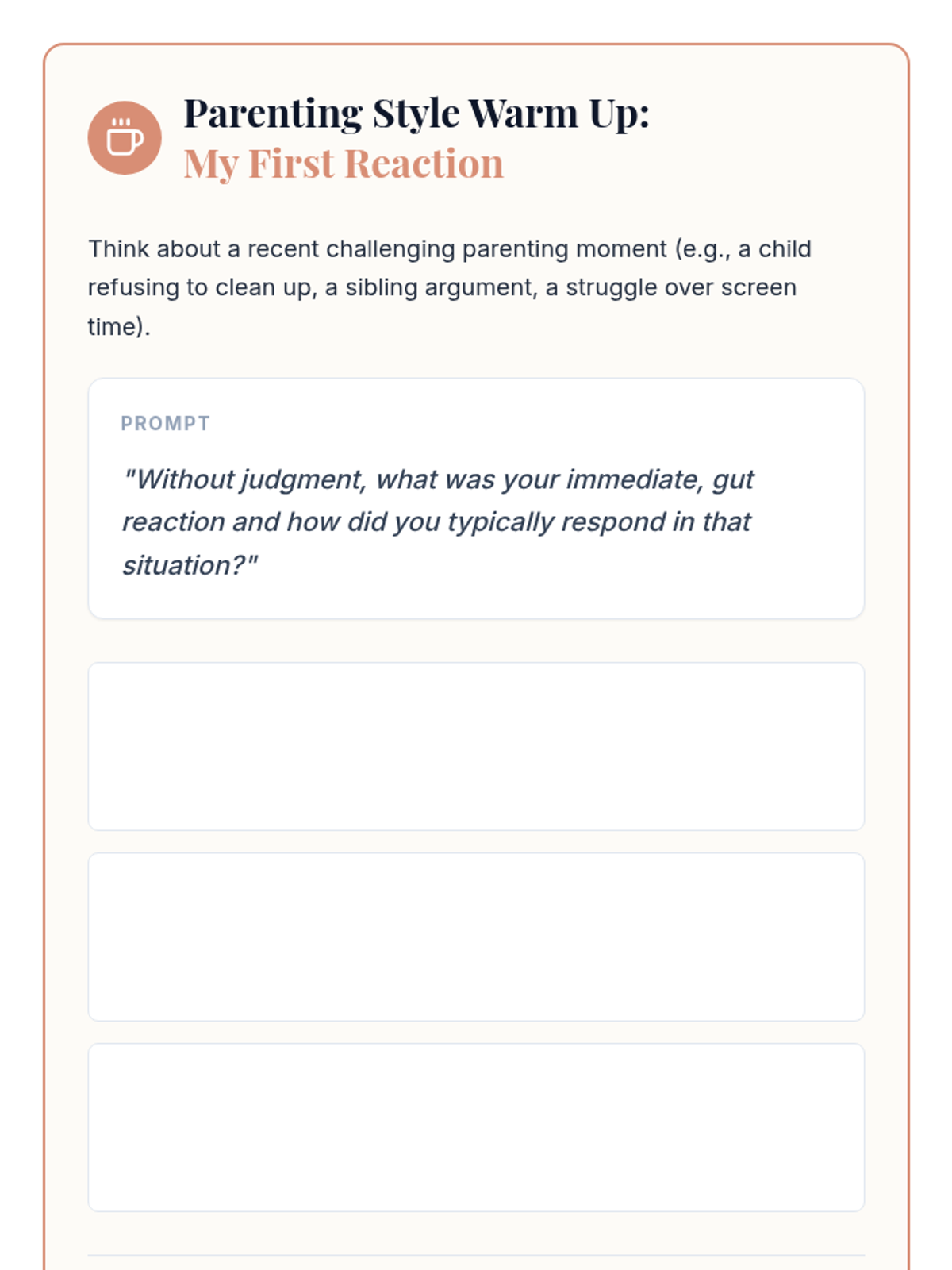 Parenting Style Warm Up:
My First Reaction

Think about a recent challenging parenting moment (e.g., a child refusing to clean up, a sibling argument, a struggle over screen time).

PROMPT

"Without judgment, what was your immediate, gut reaction and how did you typically respond in that situation?"